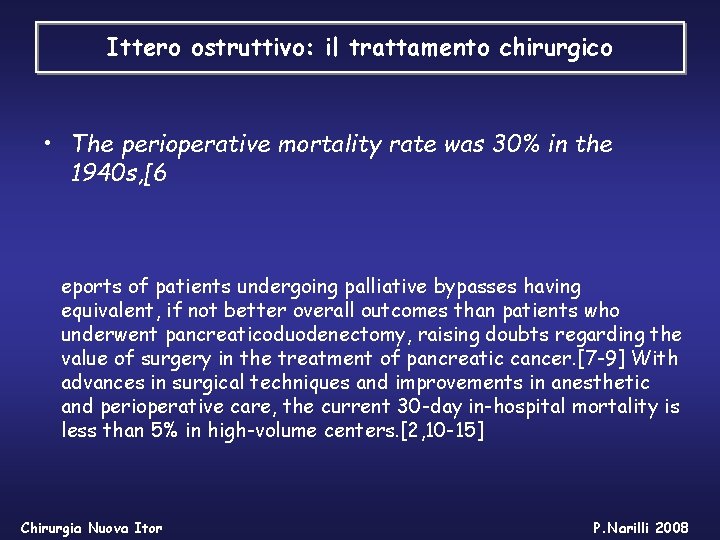 Ittero ostruttivo: il trattamento chirurgico

• The perioperative mortality rate was 30% in the 1940s,[6

eports of patients undergoing palliative bypasses having equivalent, if not better overall outcomes than patients who underwent pancreaticoduodenectomy, raising doubts regarding the value of surgery in the treatment of pancreatic cancer.[7-9] With advances in surgical techniques and improvements in anesthetic and perioperative care, the current 30-day in-hospital mortality is less than 5% in high-volume centers.[2,10-15]

Chirurgia Nuova Itor

P.Narilli 2008